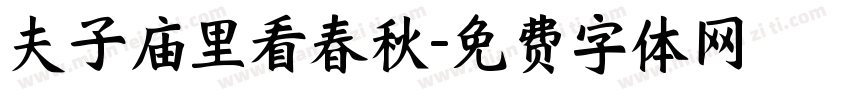 夫子庙里看春秋-免费字体网